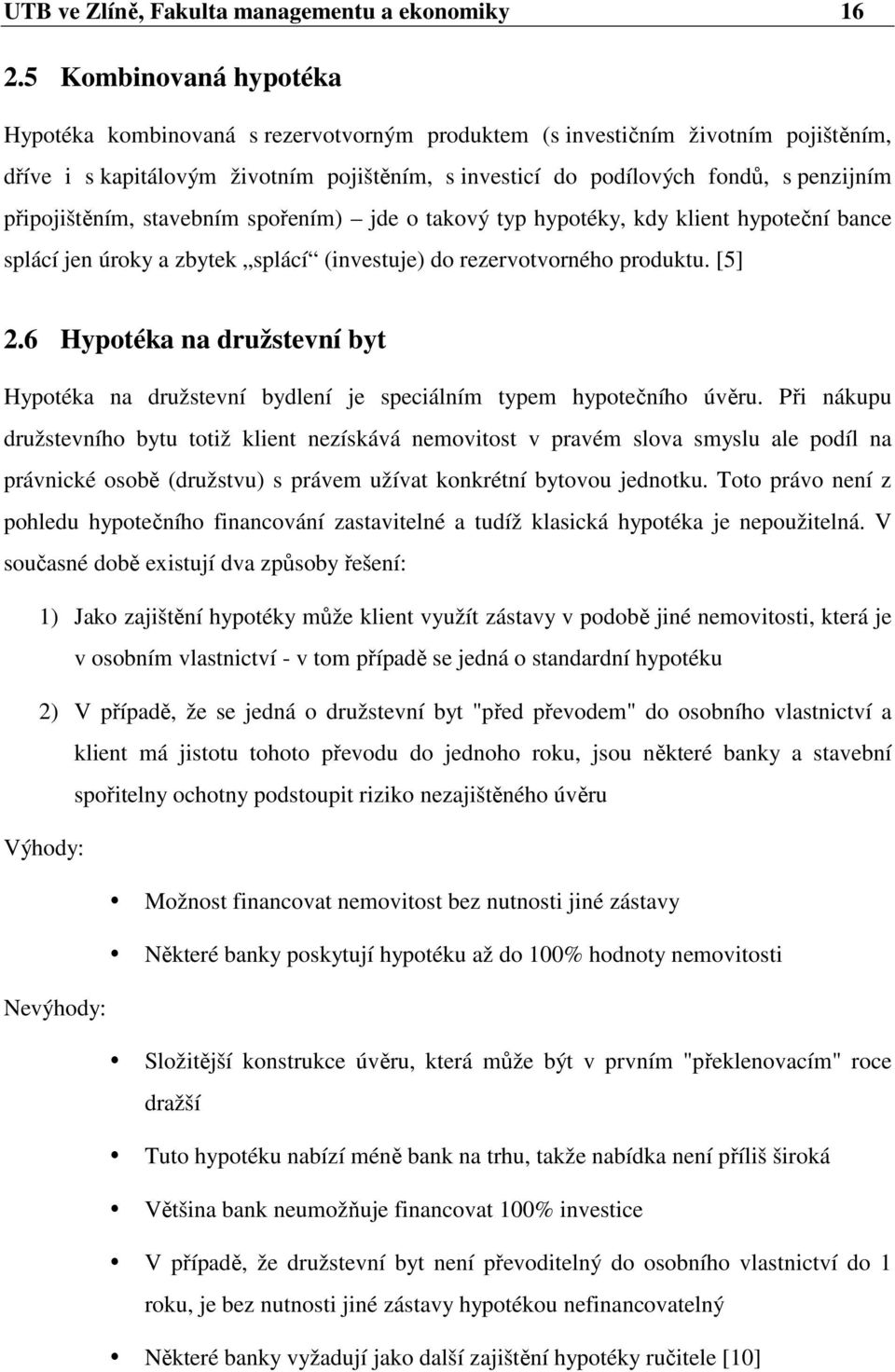 UTB ve Zlíně, Fakulta managementu a ekonomiky 16

2.5 Kombinovaná hypotéka

Hypotéka kombinovaná s rezervotvorným produktem (s investičním životním pojištěním, dříve i s kapitálovým životním pojištěním, s investicí do podílových fondů, s penzijním připojištěním, stavebním spořením) – jde o takový typ hypotéky, kdy klient hypoteční bance splácí jen úroky a zbytek „splácí“ (investuje) do rezervotvorného produktu. [5]

2.6 Hypotéka na družstevní byt

Hypotéka na družstevní bydlení je speciálním typem hypotečního úvěru. Při nákupu družstevního bytu totiž klient nezískává nemovitost v pravém slova smyslu ale podíl na právnické osobě (družstvu) s právem užívat konkrétní bytovou jednotku. Toto právo není z pohledu hypotečního financování zastavitelné a tudíž klasická hypotéka je nepoužitelná. V současné době existují dva způsoby řešení:

1) Jako zajištění hypotéky může klient využít zástavy v podobě jiné nemovitosti, která je v osobním vlastnictví - v tom případě se jedná o standardní hypotéku

2) V případě, že se jedná o družstevní byt "před převodem" do osobního vlastnictví a klient má jistotu tohoto převodu do jednoho roku, jsou některé banky a stavební spořitelny ochotny podstoupit riziko nezajištěného úvěru

Výhody:

• Možnost financovat nemovitost bez nutnosti jiné zástavy

• Některé banky poskytují hypotéku až do 100% hodnoty nemovitosti

Nevýhody:

• Složitější konstrukce úvěru, která může být v prvním "překlenovacím" roce dražší

• Tuto hypotéku nabízí méně bank na trhu, takže nabídka není příliš široká

• Většina bank neumožňuje financovat 100% investice

• V případě, že družstevní byt není převoditelný do osobního vlastnictví do 1 roku, je bez nutnosti jiné zástavy hypotékou nefinancovatelný

• Některé banky vyžadují jako další zajištění hypotéky ručitele [10]